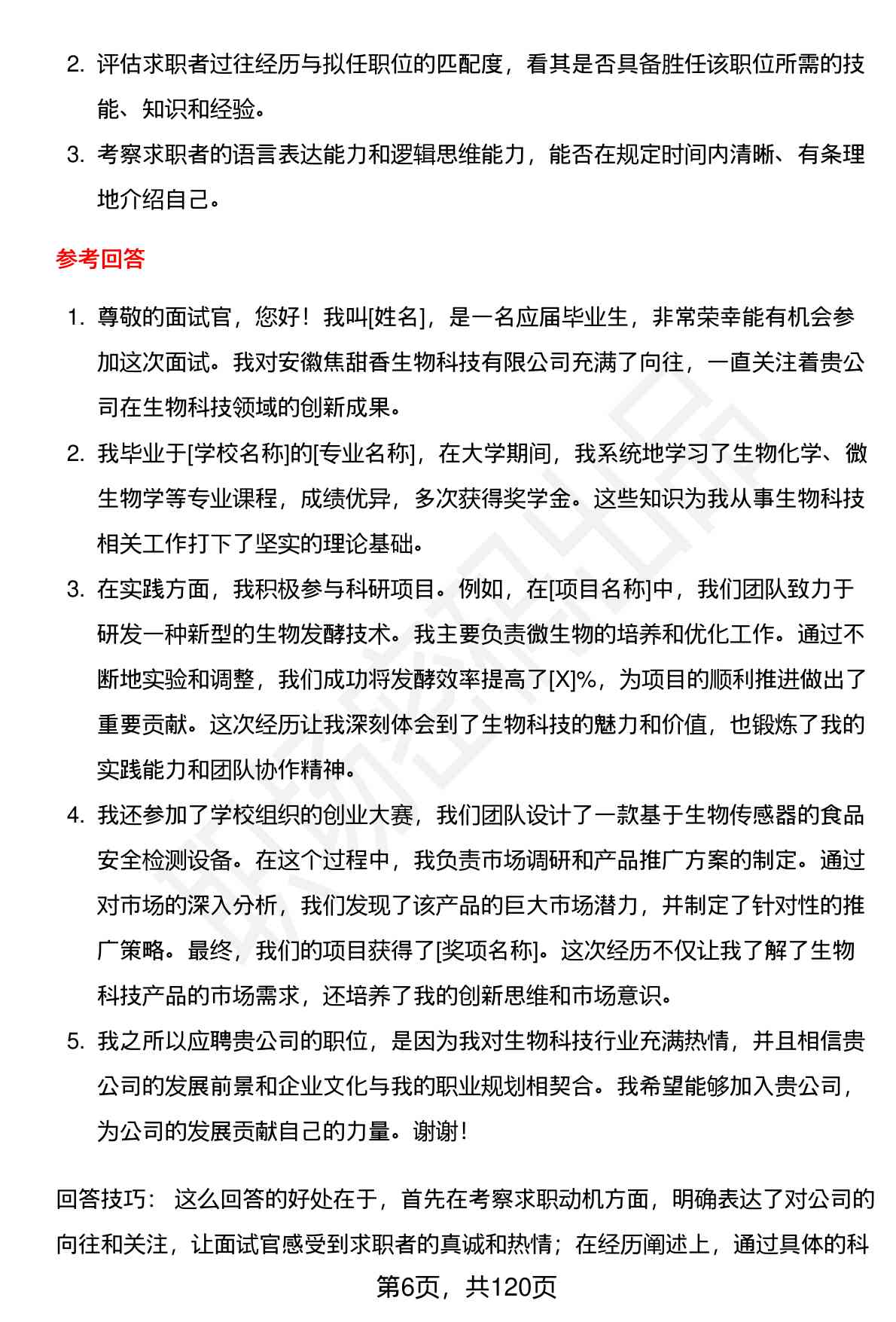 2. 评估求职者过往经历与拟任职位的匹配度，看其是否具备胜任该职位所需的技能、知识和经验。

3. 考察求职者的语言表达能力和逻辑思维能力，能否在规定时间内清晰、有条理地介绍自己。

参考回答

1. 尊敬的面试官，您好！我叫[姓名]，是一名应届毕业生，非常荣幸能有机会参加这次面试。我对安徽焦甜香生物科技有限公司充满了向往，一直关注着贵公司在生物科技领域的创新成果。

2. 我毕业于[学校名称]的[专业名称]，在大学期间，我系统地学习了生物化学、微生物学等专业课程，成绩优异，多次获得奖学金。这些知识为我从事生物科技相关工作打下了坚实的理论基础。

3. 在实践方面，我积极参与科研项目。例如，在[项目名称]中，我们团队致力于研发一种新型的生物发酵技术。我主要负责微生物的培养和优化工作。通过不断地实验和调整，我们成功将发酵效率提高了[X]%，为项目的顺利推进做出了重要贡献。这次经历让我深刻体会到了生物科技的魅力和价值，也锻炼了我的实践能力和团队协作精神。

4. 我还参加了学校组织的创业大赛，我们团队设计了一款基于生物传感器的食品安全检测设备。在这个过程中，我负责市场调研和产品推广方案的制定。通过对市场的深入分析，我们发现了该产品的巨大市场潜力，并制定了针对性的推广策略。最终，我们的项目获得了[奖项名称]。这次经历不仅让我了解了生物科技产品的市场需求，还培养了我的创新思维和市场意识。

5. 我之所以应聘贵公司的职位，是因为我对生物科技行业充满热情，并且相信贵公司的发展前景和企业文化与我的职业规划相契合。我希望能够加入贵公司，为公司的发展贡献自己的力量。谢谢！

回答技巧： 这么回答的好处在于，首先在考察求职动机方面，明确表达了对公司的向往和关注，让面试官感受到求职者的真诚和热情；在经历阐述上，通过具体的科

第6页，共120页